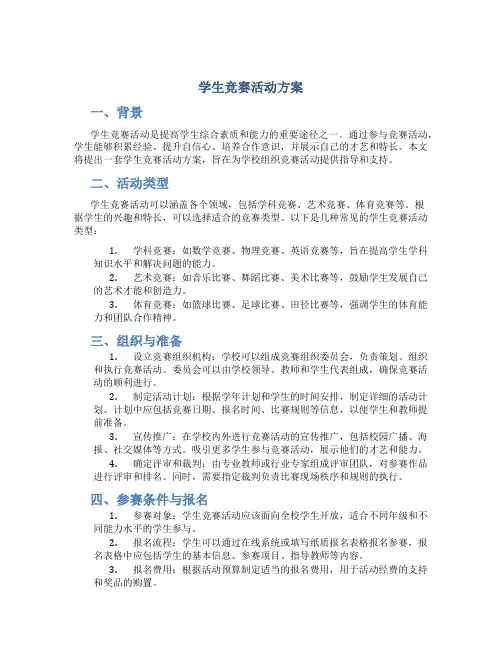 学生竞赛活动方案

一、背景

学生竞赛活动是提高学生综合素质和能力的重要途径之一。通过参与竞赛活动，学生能够积累经验、提升自信心、培养合作意识，并展示自己的才艺和特长。本文将提出一套学生竞赛活动方案，旨在为学校组织竞赛活动提供指导和支持。

二、活动类型

学生竞赛活动可以涵盖各个领域，包括学科竞赛、艺术竞赛、体育竞赛等。根据学生的兴趣和特长，可以选择适合的竞赛类型。以下是几种常见的学生竞赛活动类型：

1. 学科竞赛：如数学竞赛、物理竞赛、英语竞赛等，旨在提高学生学科知识水平和解决问题的能力。

2. 艺术竞赛：如音乐比赛、舞蹈比赛、美术比赛等，鼓励学生发展自己的艺术才能和创造力。

3. 体育竞赛：如篮球比赛、足球比赛、田径比赛等，强调学生的体育能力和团队合作精神。

三、组织与准备

1. 设立竞赛组织机构：学校可以组成竞赛组织委员会，负责策划、组织和执行竞赛活动。委员会可以由学校领导、教师和学生代表组成，确保竞赛活动的顺利进行。

2. 制定活动计划：根据学年计划和学生的时间安排，制定详细的活动计划。计划中应包括竞赛日期、报名时间、比赛规则等信息，以便学生和教师提前准备。

3. 宣传推广：在学校内外进行竞赛活动的宣传推广，包括校园广播、海报、社交媒体等方式。吸引更多学生参与竞赛活动，展示他们的才艺和能力。

4. 确定评审和裁判：由专业教师或行业专家组成评审团队，对参赛作品进行评审和排名。同时，需要指定裁判负责比赛现场秩序和规则的执行。

四、参赛条件与报名

1. 参赛对象：学生竞赛活动应该面向全校学生开放，适合不同年级和不同能力水平的学生参与。

2. 报名流程：学生可以通过在线系统或填写纸质报名表格报名参赛，报名表格中应包括学生的基本信息、参赛项目、指导教师等内容。

3. 报名费用：根据活动预算制定适当的报名费用，用于活动经费的支持和奖品的购置。